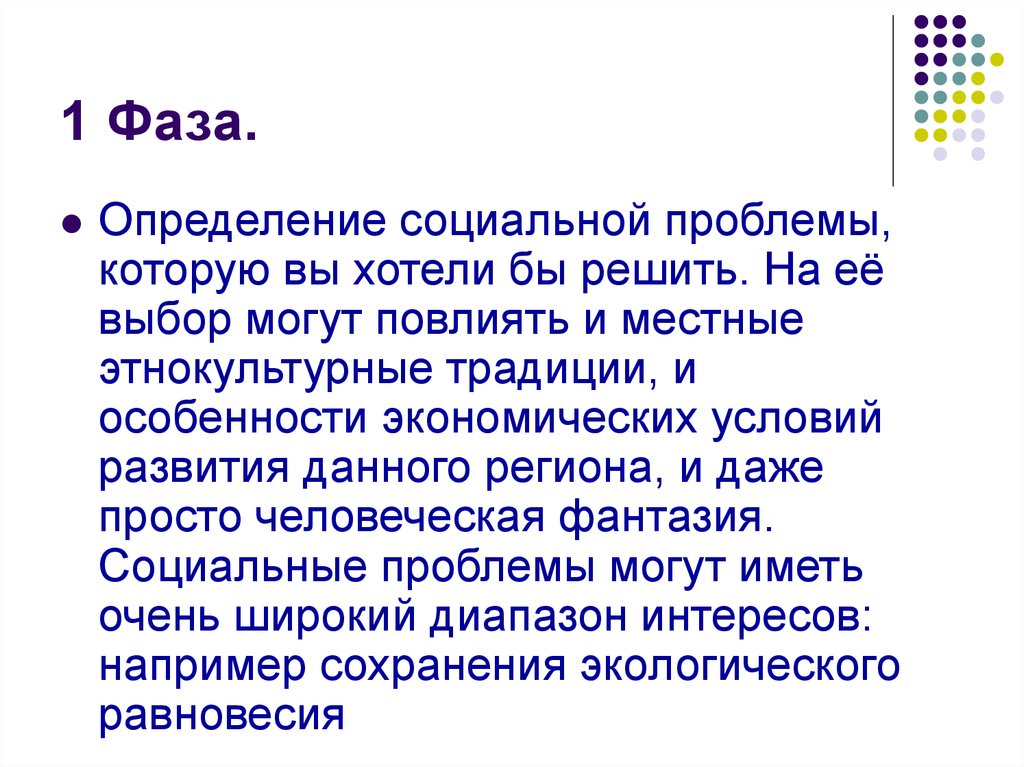 1 Фаза.

Определение социальной проблемы, которую вы хотели бы решить. На её выбор могут повлиять и местные этнокультурные традиции, и особенности экономических условий развития данного региона, и даже просто человеческая фантазия. Социальные проблемы могут иметь очень широкий диапазон интересов: например сохранения экологического равновесия